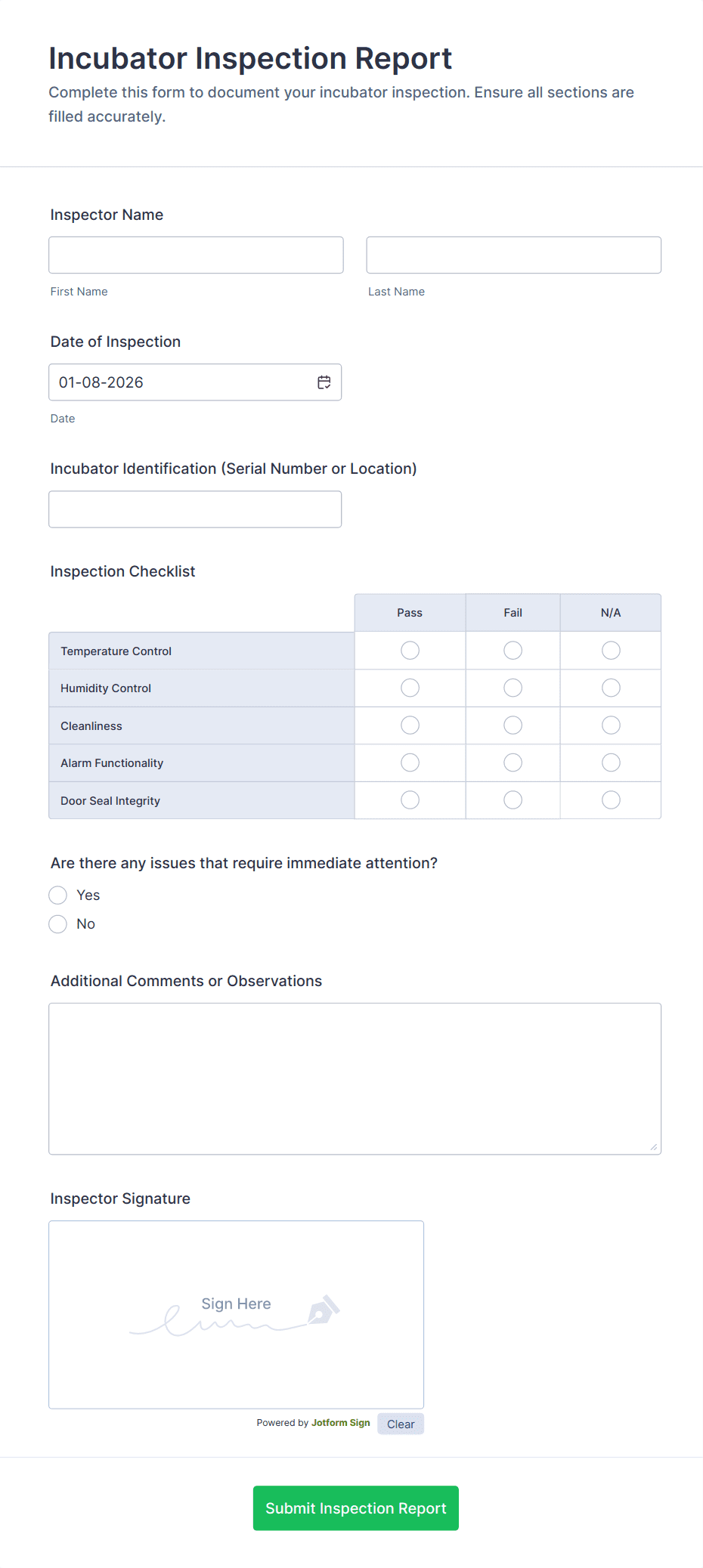 Incubator Inspection Report

Complete this form to document your incubator inspection. Ensure all sections are filled accurately.

Inspector Name

First Name

Last Name

Date of Inspection

01-08-2026

Date

Incubator Identification (Serial Number or Location)

Inspection Checklist

| | Pass | Fail | N/A |
|---|---|---|---|
| Temperature Control | | | |
| Humidity Control | | | |
| Cleanliness | | | |
| Alarm Functionality | | | |
| Door Seal Integrity | | | |

Are there any issues that require immediate attention?

Yes

No

Additional Comments or Observations

Inspector Signature

Sign Here

Powered by Jotform Sign

Clear

Submit Inspection Report